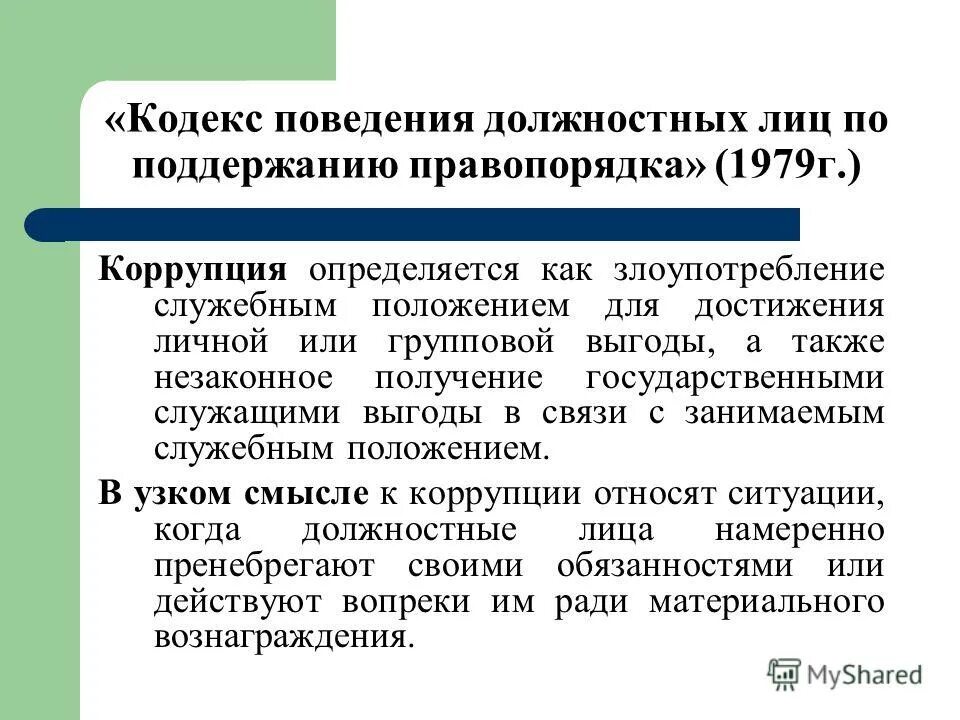 «Кодекс поведения должностных лиц по поддержанию правопорядка» (1979г.)

Коррупция определяется как злоупотребление служебным положением для достижения личной или групповой выгоды, а также незаконное получение государственными служащими выгоды в связи с занимаемым служебным положением.

В узком смысле к коррупции относят ситуации, когда должностные лица намеренно пренебрегают своими обязанностями или действуют вопреки им ради материального вознаграждения.

MyShared